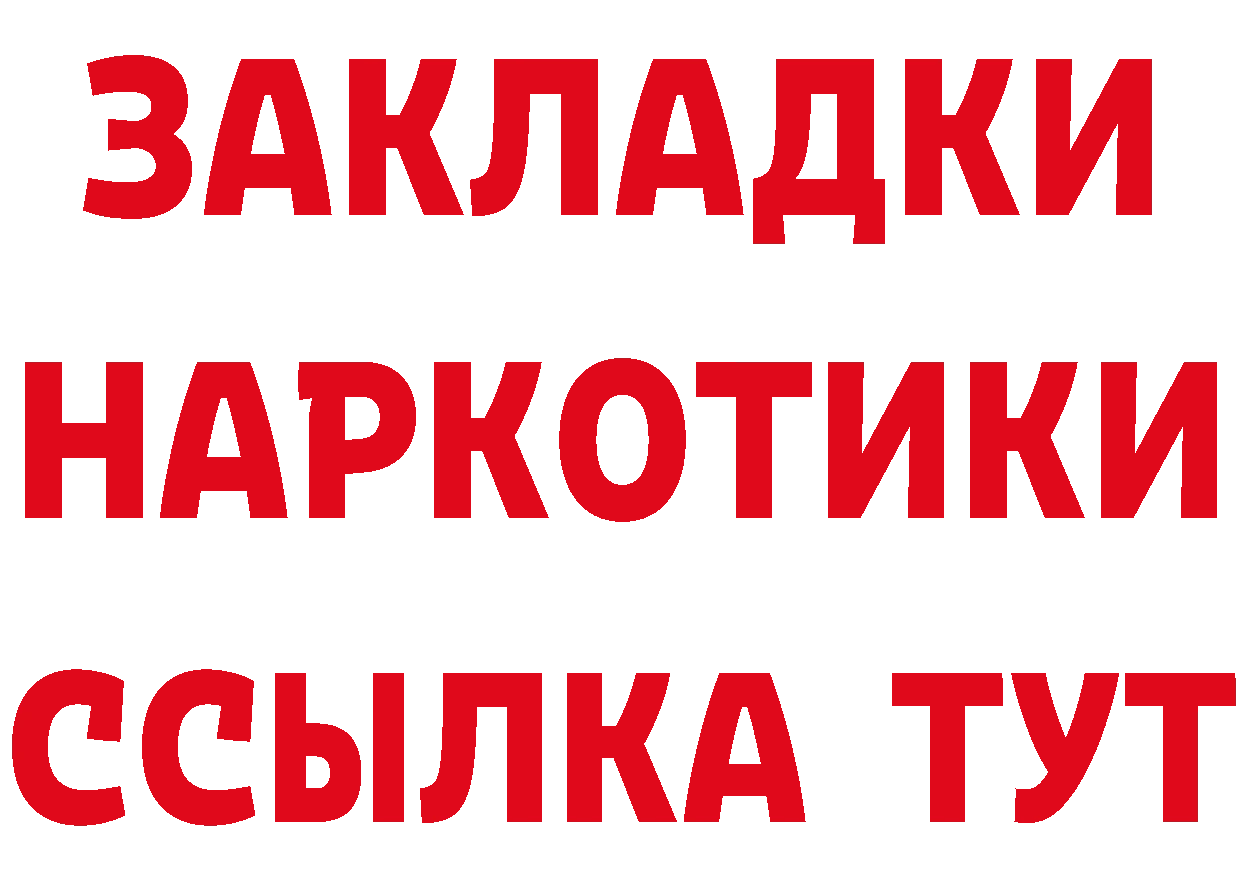 ЗАКЛАДКИ
НАРКОТИКИ
ССЫЛКА ТУТ